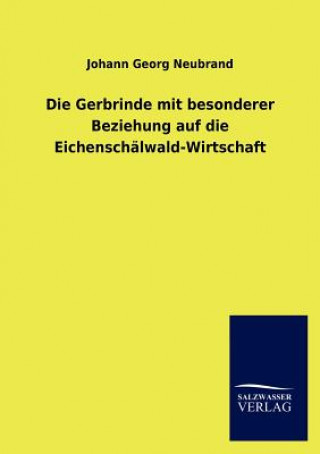 Johann Georg Neubrand

Die Gerbrinde mit besonderer Beziehung auf die Eichenschälwald-Wirtschaft

SALZWASSER VERLAG